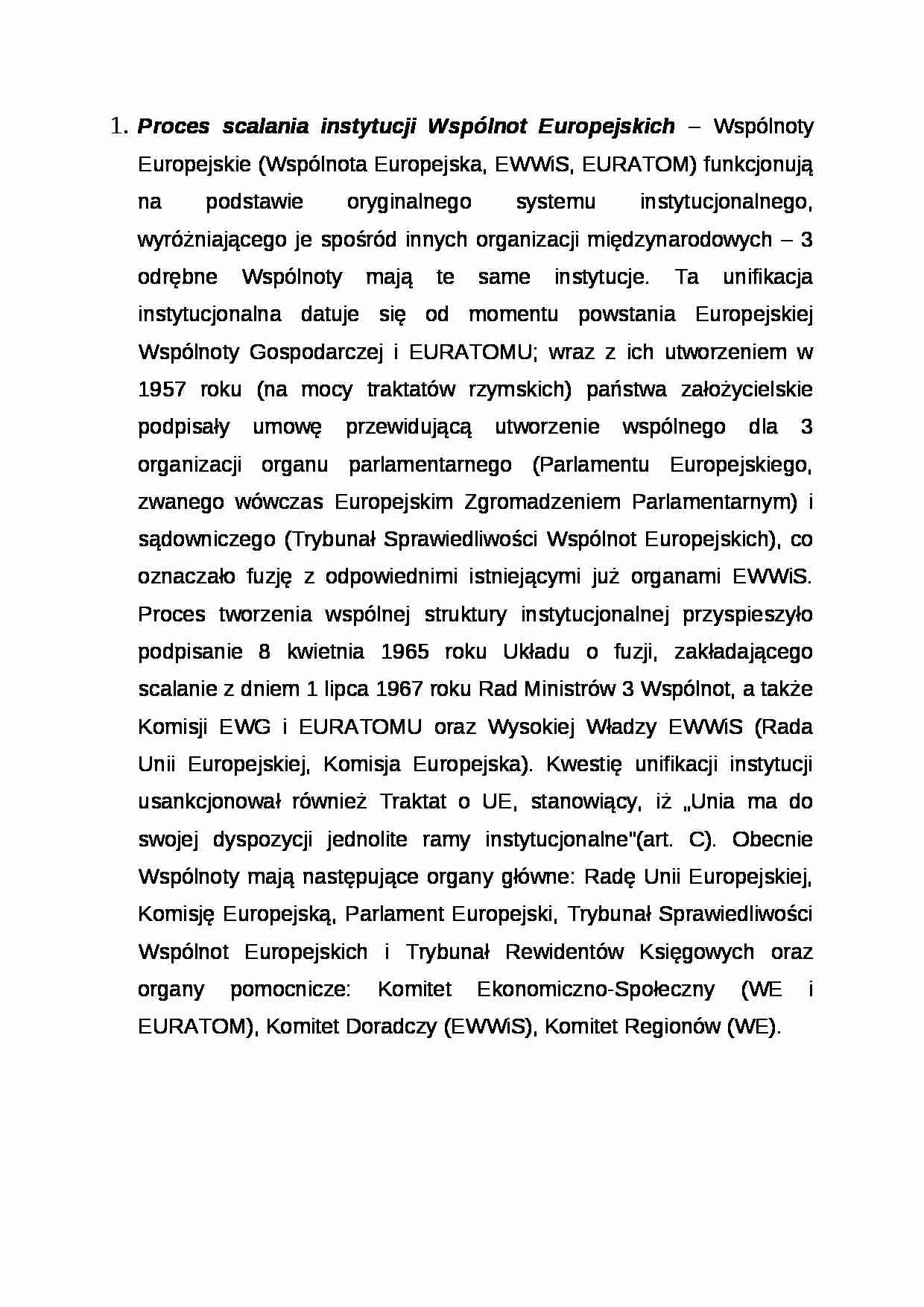 1. Proces scalania instytucji Wspólnot Europejskich – Wspólnoty Europejskie (Wspólnota Europejska, EWWiS, EURATOM) funkcjonują na podstawie oryginalnego systemu instytucjonalnego, wyróżniającego je spośród innych organizacji międzynarodowych – 3 odrębne Wspólnoty mają te same instytucje. Ta unifikacja instytucjonalna datuje się od momentu powstania Europejskiej Wspólnoty Gospodarczej i EURATOMU; wraz z ich utworzeniem w 1957 roku (na mocy traktatów rzymskich) państwa założycielskie podpisały umowę przewidującą utworzenie wspólnego dla 3 organizacji organu parlamentarnego (Parlamentu Europejskiego, zwanego wówczas Europejskim Zgromadzeniem Parlamentarnym) i sądowniczego (Trybunał Sprawiedliwości Wspólnot Europejskich), co oznaczało fuzję z odpowiednimi istniejącymi już organami EWWiS. Proces tworzenia wspólnej struktury instytucjonalnej przyspieszyło podpisanie 8 kwietnia 1965 roku Układu o fuzji, zakładającego scalanie z dniem 1 lipca 1967 roku Rad Ministrów 3 Wspólnot, a także Komisji EWG i EURATOMU oraz Wysokiej Władzy EWWiS (Rada Unii Europejskiej, Komisja Europejska). Kwestię unifikacji instytucji usankcjonował również Traktat o UE, stanowiący, iż „Unia ma do swojej dyspozycji jednolite ramy instytucjonalne"(art. C). Obecnie Wspólnoty mają następujące organy główne: Radę Unii Europejskiej, Komisję Europejską, Parlament Europejski, Trybunał Sprawiedliwości Wspólnot Europejskich i Trybunał Rewidentów Księgowych oraz organy pomocnicze: Komitet Ekonomiczno-Społeczny (WE i EURATOM), Komitet Doradczy (EWWiS), Komitet Regionów (WE).